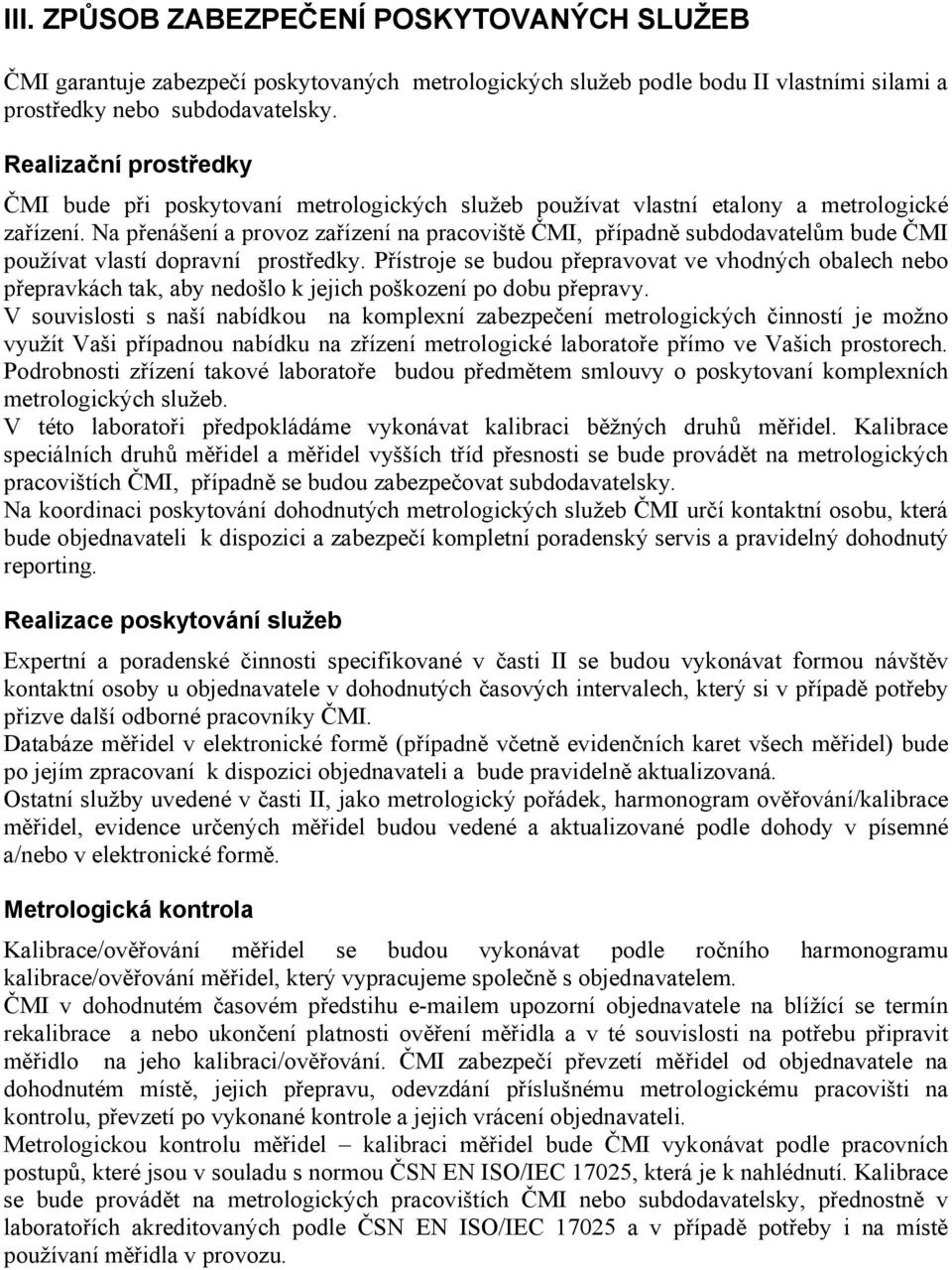 III. ZPŮSOB ZABEZPEČENÍ POSKYTOVANÝCH SLUŽEB

ČMI garantuje zabezpečí poskytovaných metrologických služeb podle bodu II vlastními silami a prostředky nebo subdodavatelsky.

Realizační prostředky

ČMI bude při poskytovaní metrologických služeb používat vlastní etalony a metrologické zařízení. Na přenášení a provoz zařízení na pracoviště ČMI, případně subdodavatelům bude ČMI používat vlastí dopravní prostředky. Přístroje se budou přepravovat ve vhodných obalech nebo přepravkách tak, aby nedošlo k jejich poškození po dobu přepravy.
V souvislosti s naší nabídkou na komplexní zabezpečení metrologických činností je možno využít Vaši případnou nabídku na zřízení metrologické laboratoře přímo ve Vašich prostorech. Podrobnosti zřízení takové laboratoře budou předmětem smlouvy o poskytovaní komplexních metrologických služeb.
V této laboratoři předpokládáme vykonávat kalibraci běžných druhů měřidel. Kalibrace speciálních druhů měřidel a měřidel vyšších tříd přesnosti se bude provádět na metrologických pracovištích ČMI, případně se budou zabezpečovat subdodavatelsky.
Na koordinaci poskytování dohodnutých metrologických služeb ČMI určí kontaktní osobu, která bude objednavateli k dispozici a zabezpečí kompletní poradenský servis a pravidelný dohodnutý reporting.

Realizace poskytování služeb

Expertní a poradenské činnosti specifikované v časti II se budou vykonávat formou návštěv kontaktní osoby u objednavatele v dohodnutých časových intervalech, který si v případě potřeby přizve další odborné pracovníky ČMI.
Databáze měřidel v elektronické formě (případně včetně evidenčních karet všech měřidel) bude po jejím zpracovaní k dispozici objednavateli a bude pravidelně aktualizovaná.
Ostatní služby uvedené v časti II, jako metrologický pořádek, harmonogram ověřování/kalibrace měřidel, evidence určených měřidel budou vedené a aktualizované podle dohody v písemné a/nebo v elektronické formě.

Metrologická kontrola

Kalibrace/ověřování měřidel se budou vykonávat podle ročního harmonogramu kalibrace/ověřování měřidel, který vypracujeme společně s objednavatelem.
ČMI v dohodnutém časovém předstihu e-mailem upozorní objednavatele na blížící se termín rekalibrace a nebo ukončení platnosti ověření měřidla a v té souvislosti na potřebu připravit měřidlo na jeho kalibraci/ověřování. ČMI zabezpečí převzetí měřidel od objednavatele na dohodnutém místě, jejich přepravu, odevzdání příslušnému metrologickému pracovišti na kontrolu, převzetí po vykonané kontrole a jejich vrácení objednavateli.
Metrologickou kontrolu měřidel – kalibraci měřidel bude ČMI vykonávat podle pracovních postupů, které jsou v souladu s normou ČSN EN ISO/IEC 17025, která je k nahlédnutí. Kalibrace se bude provádět na metrologických pracovištích ČMI nebo subdodavatelsky, přednostně v laboratořích akreditovaných podle ČSN EN ISO/IEC 17025 a v případě potřeby i na místě používaní měřidla v provozu.